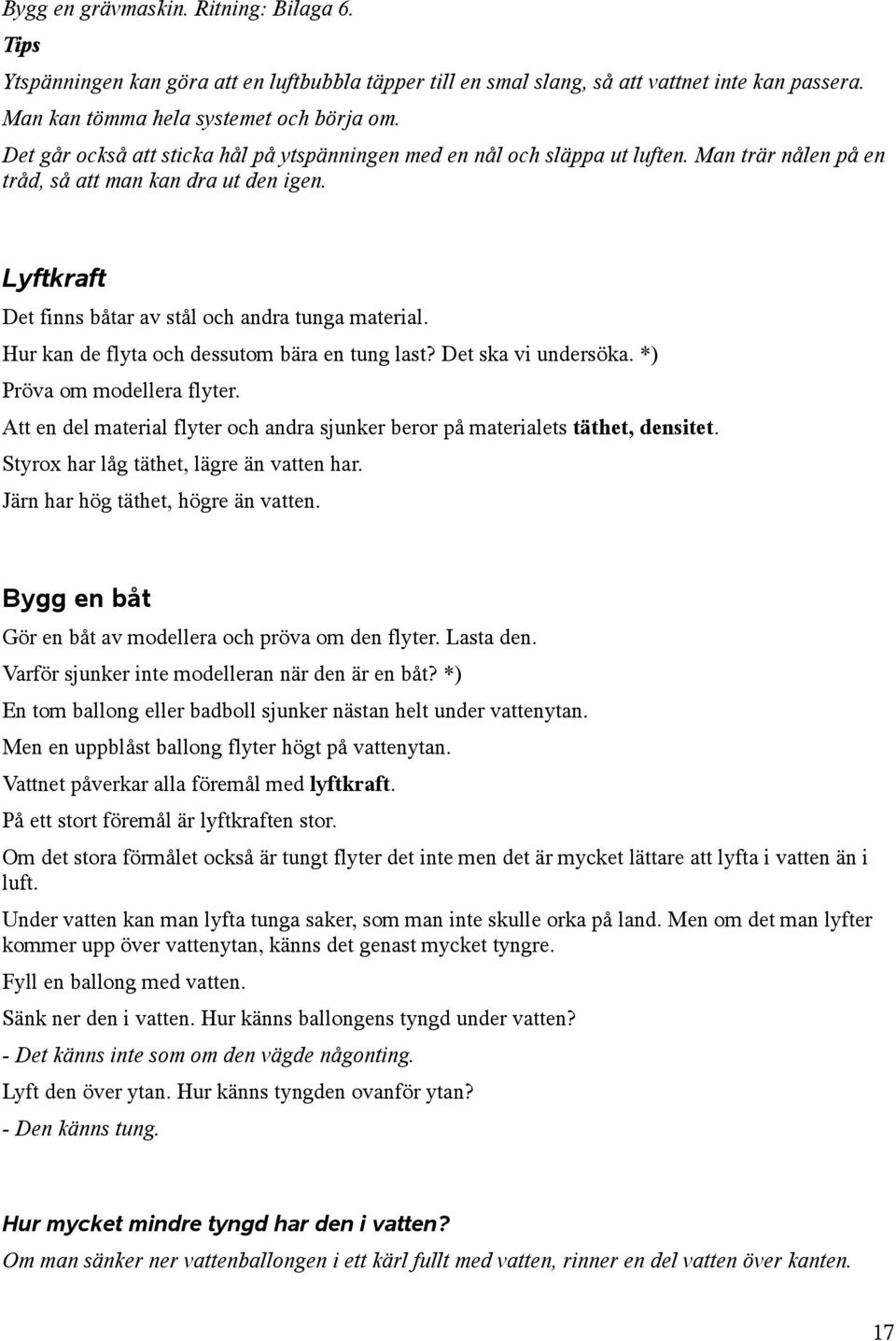 Bygg en grävmaskin. Ritning: Bilaga 6.

Tips

Ytspänningen kan göra att en luftbubbla täpper till en smal slang, så att vattnet inte kan passera.

Man kan tömma hela systemet och börja om.

Det går också att sticka hål på ytspänningen med en nål och släppa ut luften. Man trär nålen på en tråd, så att man kan dra ut den igen.

Lyftkraft

Det finns båtar av stål och andra tunga material.

Hur kan de flyta och dessutom bära en tung last? Det ska vi undersöka. *)

Pröva om modellera flyter.

Att en del material flyter och andra sjunker beror på materialets täthet, densitet.

Styrox har låg täthet, lägre än vatten har.

Järn har hög täthet, högre än vatten.

Bygg en båt

Gör en båt av modellera och pröva om den flyter. Lasta den.

Varför sjunker inte modelleran när den är en båt? *)

En tom ballong eller badboll sjunker nästan helt under vattenytan.

Men en uppblåst ballong flyter högt på vattenytan.

Vattnet påverkar alla föremål med lyftkraft.

På ett stort föremål är lyftkraften stor.

Om det stora förmålet också är tungt flyter det inte men det är mycket lättare att lyfta i vatten än i luft.

Under vatten kan man lyfta tunga saker, som man inte skulle orka på land. Men om det man lyfter kommer upp över vattenytan, känns det genast mycket tyngre.

Fyll en ballong med vatten.

Sänk ner den i vatten. Hur känns ballongens tyngd under vatten?

- Det känns inte som om den vägde någonting.

Lyft den över ytan. Hur känns tyngden ovanför ytan?

- Den känns tung.

Hur mycket mindre tyngd har den i vatten?

Om man sänker ner vattenballongen i ett kärl fullt med vatten, rinner en del vatten över kanten.

17